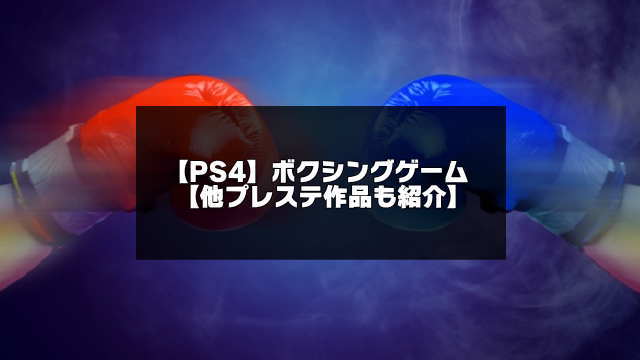 【PS4】ボクシングゲーム
【他プレステ作品も紹介】